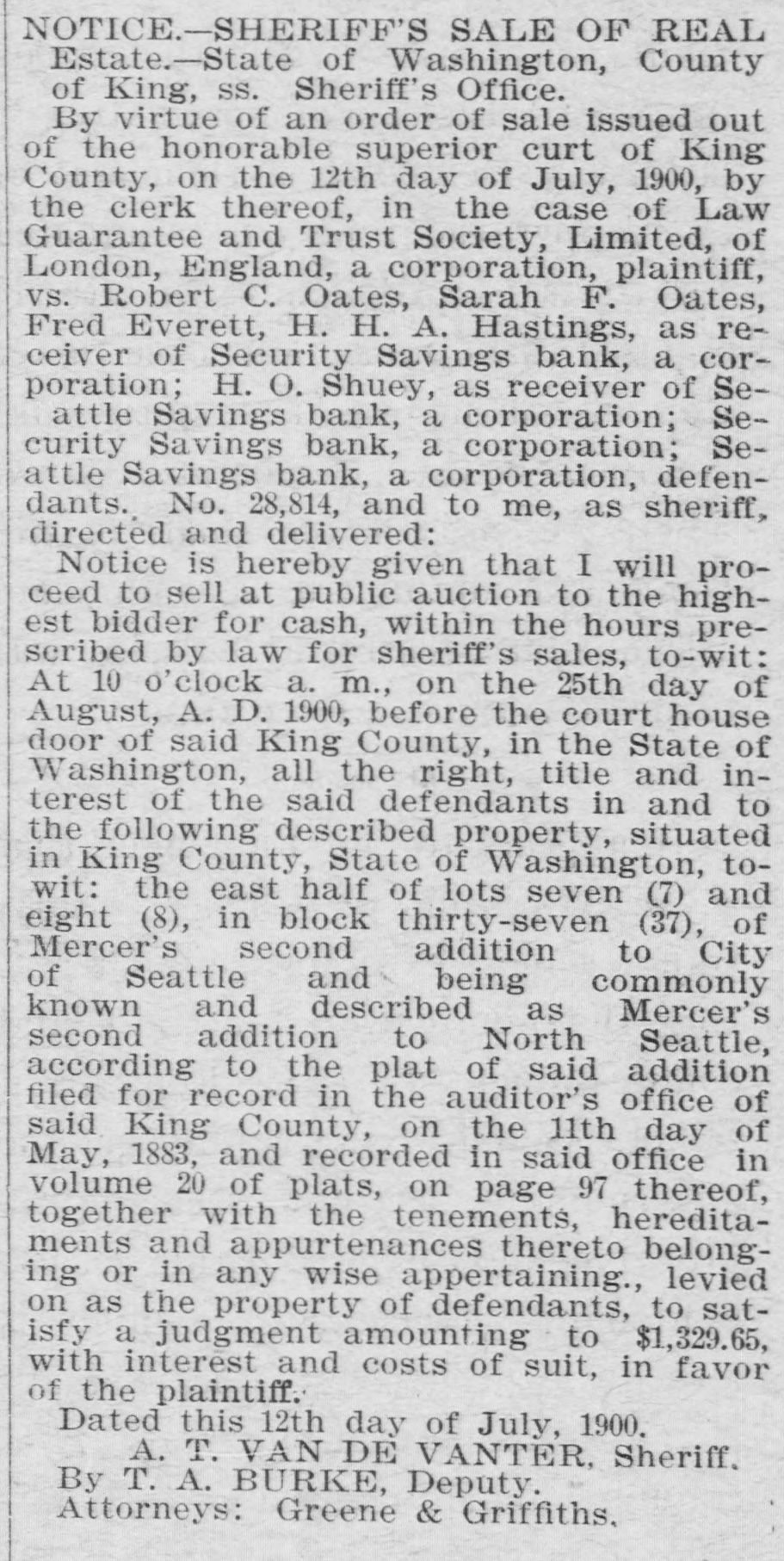 NOTICE.—SHERIFF'S SALE OF REAL Estate.—State of Washington, County of King, ss. Sheriff's Office.

By virtue of an order of sale issued out of the honorable superior curt of King County, on the 12th day of July, 1900, by the clerk thereof, in the case of Law Guarantee and Trust Society, Limited, of London, England, a corporation, plaintiff, vs. Robert C. Oates, Sarah F. Oates, Fred Everett, H. H. A. Hastings, as receiver of Security Savings bank, a corporation; H. O. Shuey, as receiver of Seattle Savings bank, a corporation; Security Savings bank, a corporation; Seattle Savings bank, a corporation, defendants. No. 28,814, and to me, as sheriff, directed and delivered:

Notice is hereby given that I will proceed to sell at public auction to the highest bidder for cash, within the hours prescribed by law for sheriff's sales, to-wit: At 10 o'clock a. m., on the 25th day of August, A. D. 1900, before the court house door of said King County, in the State of Washington, all the right, title and interest of the said defendants in and to the following described property, situated in King County, State of Washington, to-wit: the east half of lots seven (7) and eight (8), in block thirty-seven (37), of Mercer's second addition to City of Seattle and being commonly known and described as Mercer's second addition to North Seattle, according to the plat of said addition filed for record in the auditor's office of said King County, on the 11th day of May, 1883, and recorded in said office in volume 20 of plats, on page 97 thereof, together with the tenements, hereditaments and appurtenances thereto belonging or in any wise appertaining., levied on as the property of defendants, to satisfy a judgment amounting to $1,329.65, with interest and costs of suit, in favor of the plaintiff.

Dated this 12th day of July, 1900.

A. T. VAN DE VANTER, Sheriff.
By T. A. BURKE, Deputy.
Attorneys: Greene & Griffiths.